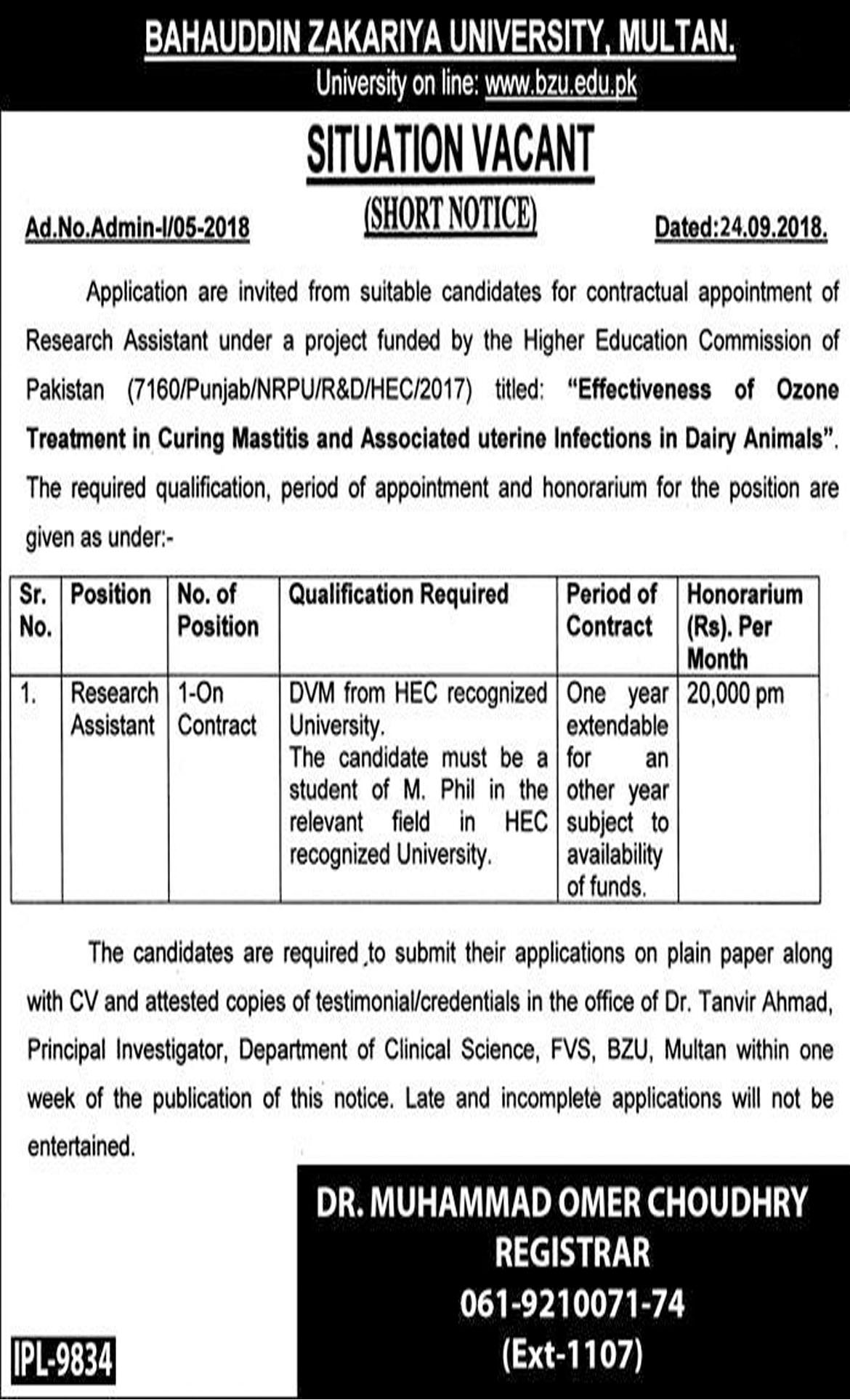 BAHAUDDIN ZAKARIYA UNIVERSITY, MULTAN.
University on line: www.bzu.edu.pk

SITUATION VACANT
(SHORT NOTICE)

Ad.No.Admin-I/05-2018

Dated:24.09.2018.

Application are invited from suitable candidates for contractual appointment of Research Assistant under a project funded by the Higher Education Commission of Pakistan (7160/Punjab/NRPU/R&D/HEC/2017) titled: "Effectiveness of Ozone Treatment in Curing Mastitis and Associated uterine Infections in Dairy Animals". The required qualification, period of appointment and honorarium for the position are given as under:-

| Sr. No. | Position | No. of Position | Qualification Required | Period of Contract | Honorarium (Rs). Per Month |
|---|---|---|---|---|---|
| 1. | Research Assistant | 1-On Contract | DVM from HEC recognized University. The candidate must be a student of M. Phil in the relevant field in HEC recognized University. | One year extendable for an other year subject to availability of funds. | 20,000 pm |

The candidates are required to submit their applications on plain paper along with CV and attested copies of testimonial/credentials in the office of Dr. Tanvir Ahmad, Principal Investigator, Department of Clinical Science, FVS, BZU, Multan within one week of the publication of this notice. Late and incomplete applications will not be entertained.

DR. MUHAMMAD OMER CHOUDHRY
REGISTRAR
061-9210071-74
(Ext-1107)

IPL-9834